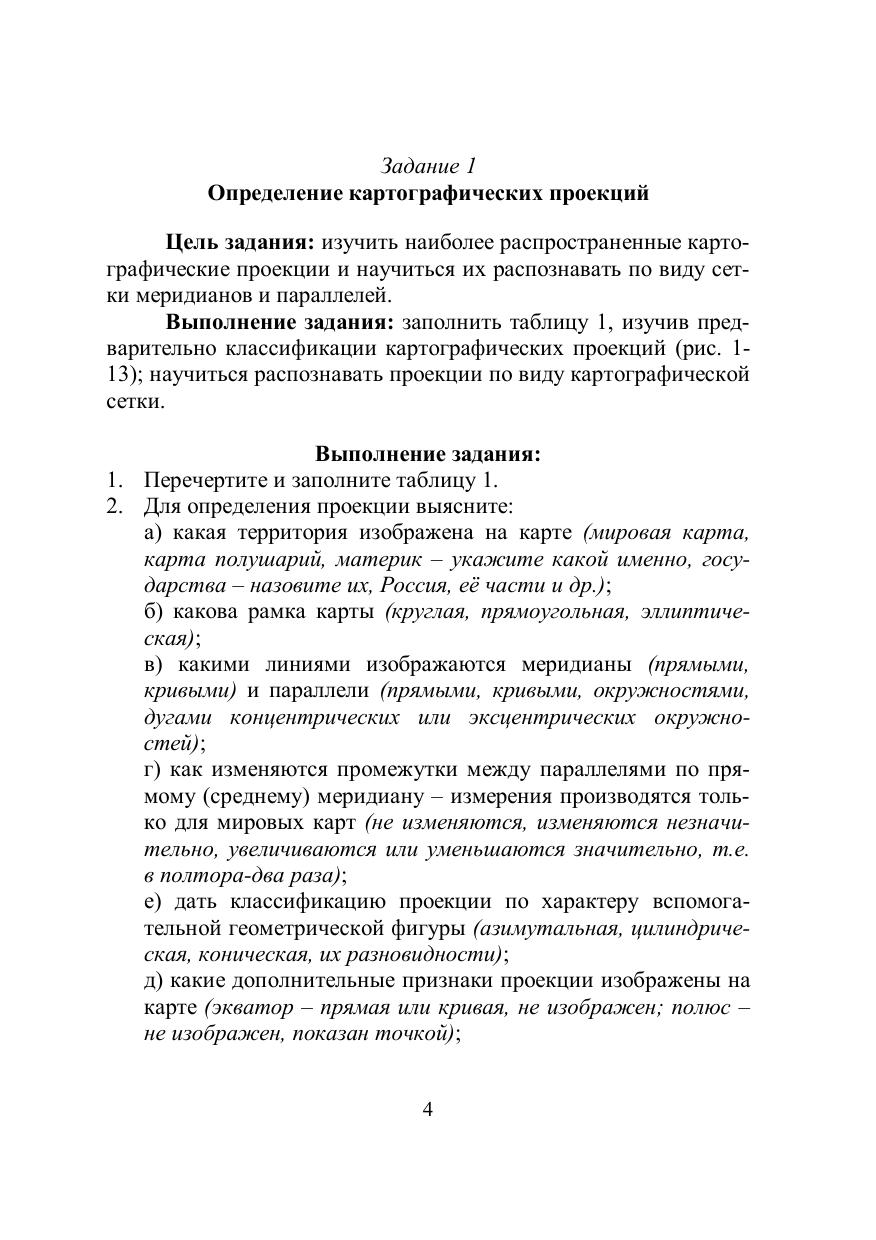 Задание 1
Определение картографических проекций

Цель задания: изучить наиболее распространенные картографические проекции и научиться их распознавать по виду сетки меридианов и параллелей.

Выполнение задания: заполнить таблицу 1, изучив предварительно классификации картографических проекций (рис. 1-13); научиться распознавать проекции по виду картографической сетки.

Выполнение задания:
1. Перечертите и заполните таблицу 1.
2. Для определения проекции выясните:
а) какая территория изображена на карте (мировая карта, карта полушарий, материк – укажите какой именно, государства – назовите их, Россия, её части и др.);
б) какова рамка карты (круглая, прямоугольная, эллиптическая);
в) какими линиями изображаются меридианы (прямыми, кривыми) и параллели (прямыми, кривыми, окружностями, дугами концентрических или эксцентрических окружностей);
г) как изменяются промежутки между параллелями по прямому (среднему) меридиану – измерения производятся только для мировых карт (не изменяются, изменяются незначительно, увеличиваются или уменьшаются значительно, т.е. в полтора-два раза);
е) дать классификацию проекции по характеру вспомогательной геометрической фигуры (азимутальная, цилиндрическая, коническая, их разновидности);
д) какие дополнительные признаки проекции изображены на карте (экватор – прямая или кривая, не изображен; полюс – не изображен, показан точкой);

4